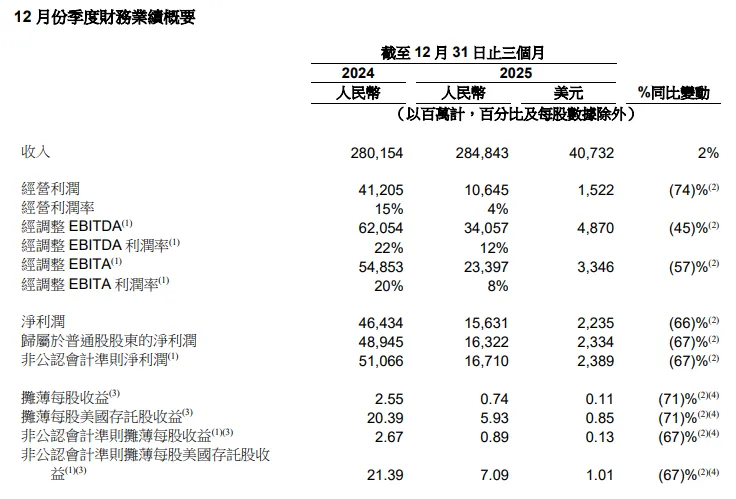 12 月份季度財務業績概要

| | 截至 12 月 31 日止三個月 | | | |
|---|---|---|---|---|
| | 2024 | 2025 | | |
| | 人民幣 | 人民幣 | 美元 | %同比變動 |
| | （以百萬計，百分比及每股數據除外） | | | |
| 收入 | 280,154 | 284,843 | 40,732 | 2% |
| 經營利潤 | 41,205 | 10,645 | 1,522 | (74)%$^{(2)}$ |
| 經營利潤率 | 15% | 4% | | |
| 經調整 EBITDA$^{(1)}$ | 62,054 | 34,057 | 4,870 | (45)%$^{(2)}$ |
| 經調整 EBITDA 利潤率$^{(1)}$ | 22% | 12% | | |
| 經調整 EBITA$^{(1)}$ | 54,853 | 23,397 | 3,346 | (57)%$^{(2)}$ |
| 經調整 EBITA 利潤率$^{(1)}$ | 20% | 8% | | |
| 淨利潤 | 46,434 | 15,631 | 2,235 | (66)%$^{(2)}$ |
| 歸屬於普通股股東的淨利潤 | 48,945 | 16,322 | 2,334 | (67)%$^{(2)}$ |
| 非公認會計準則淨利潤$^{(1)}$ | 51,066 | 16,710 | 2,389 | (67)%$^{(2)}$ |
| 攤薄每股收益$^{(3)}$ | 2.55 | 0.74 | 0.11 | (71)%$^{(2)(4)}$ |
| 攤薄每股美國存託股收益$^{(3)}$ | 20.39 | 5.93 | 0.85 | (71)%$^{(2)(4)}$ |
| 非公認會計準則攤薄每股收益$^{(1)(3)}$ | 2.67 | 0.89 | 0.13 | (67)%$^{(2)(4)}$ |
| 非公認會計準則攤薄每股美國存託股收益$^{(1)(3)}$ | 21.39 | 7.09 | 1.01 | (67)%$^{(2)(4)}$ |